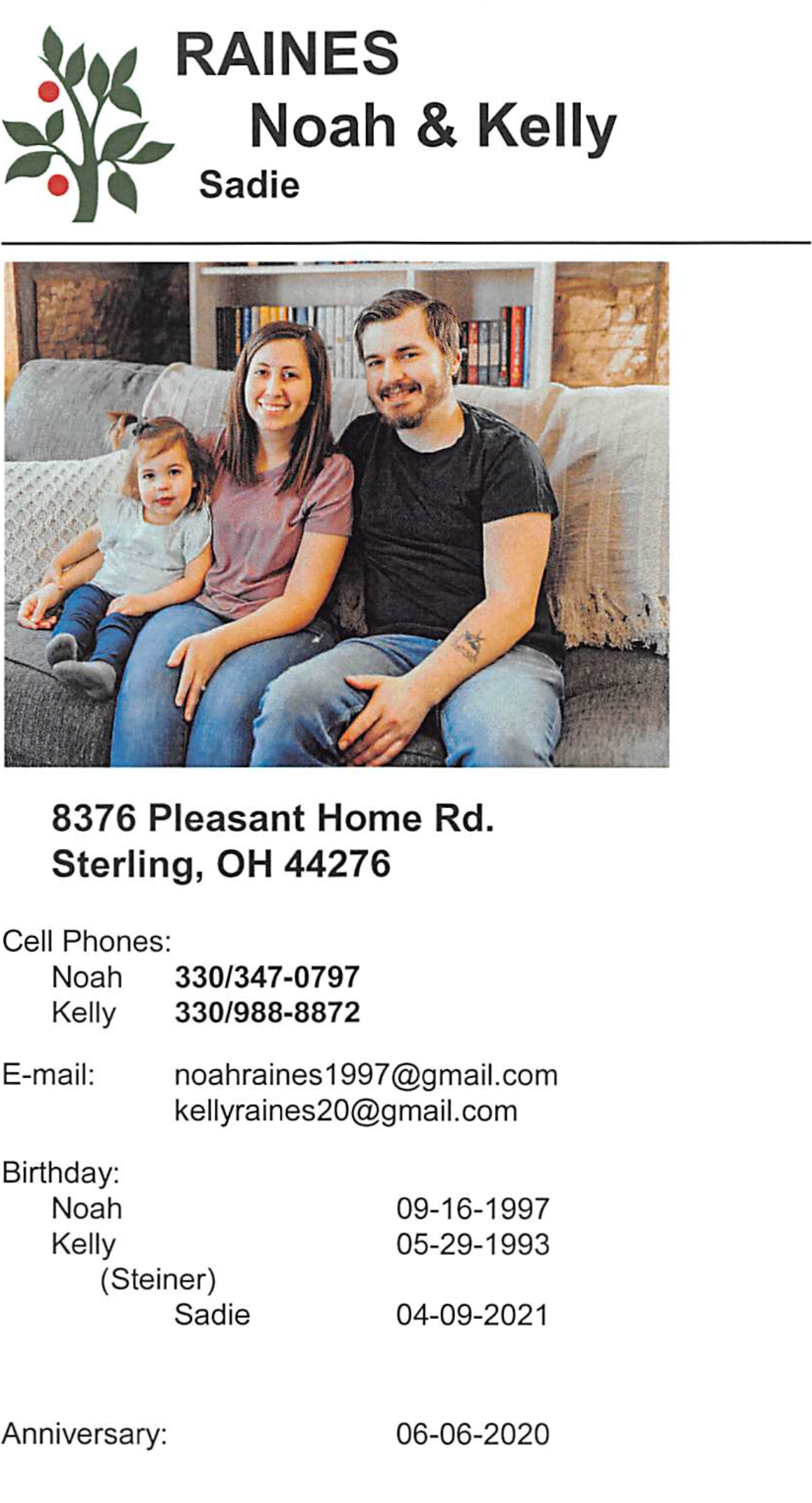 RAINES
Noah & Kelly
Sadie

8376 Pleasant Home Rd.
Sterling, OH 44276

Cell Phones:
Noah 330/347-0797
Kelly 330/988-8872

E-mail: noahraines1997@gmail.com
kellyraines20@gmail.com

Birthday:
Noah 09-16-1997
Kelly 05-29-1993
(Steiner)
Sadie 04-09-2021

Anniversary: 06-06-2020